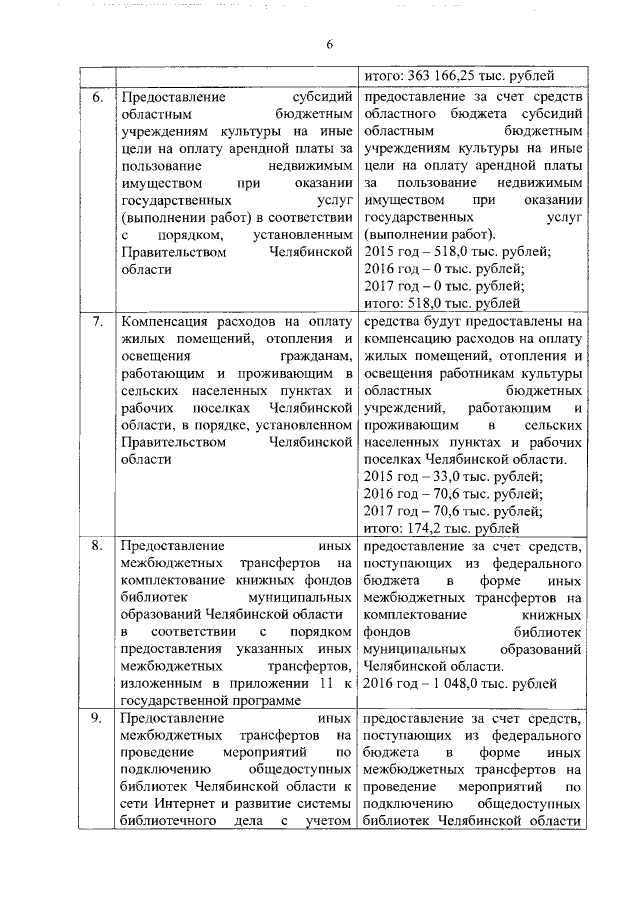 6

| | | |
|---|---|---|
| | | итого: 363 166,25 тыс. рублей |
| 6. | Предоставление субсидий областным бюджетным учреждениям культуры на иные цели на оплату арендной платы за пользование недвижимым имуществом при оказании государственных услуг (выполнении работ) в соответствии с порядком, установленным Правительством Челябинской области | предоставление за счет средств областного бюджета субсидий областным бюджетным учреждениям культуры на иные цели на оплату арендной платы за пользование недвижимым имуществом при оказании государственных услуг (выполнении работ). 2015 год – 518,0 тыс. рублей; 2016 год – 0 тыс. рублей; 2017 год – 0 тыс. рублей; итого: 518,0 тыс. рублей |
| 7. | Компенсация расходов на оплату жилых помещений, отопления и освещения гражданам, работающим и проживающим в сельских населенных пунктах и рабочих поселках Челябинской области, в порядке, установленном Правительством Челябинской области | средства будут предоставлены на компенсацию расходов на оплату жилых помещений, отопления и освещения работникам культуры областных бюджетных учреждений, работающим и проживающим в сельских населенных пунктах и рабочих поселках Челябинской области. 2015 год – 33,0 тыс. рублей; 2016 год – 70,6 тыс. рублей; 2017 год – 70,6 тыс. рублей; итого: 174,2 тыс. рублей |
| 8. | Предоставление иных межбюджетных трансфертов на комплектование книжных фондов библиотек муниципальных образований Челябинской области в соответствии с порядком предоставления указанных иных межбюджетных трансфертов, изложенным в приложении 11 к государственной программе | предоставление за счет средств, поступающих из федерального бюджета в форме иных межбюджетных трансфертов на комплектование книжных фондов библиотек муниципальных образований Челябинской области. 2016 год – 1 048,0 тыс. рублей |
| 9. | Предоставление иных межбюджетных трансфертов на проведение мероприятий по подключению общедоступных библиотек Челябинской области к сети Интернет и развитие системы библиотечного дела с учетом | предоставление за счет средств, поступающих из федерального бюджета в форме иных межбюджетных трансфертов на проведение мероприятий по подключению общедоступных библиотек Челябинской области |